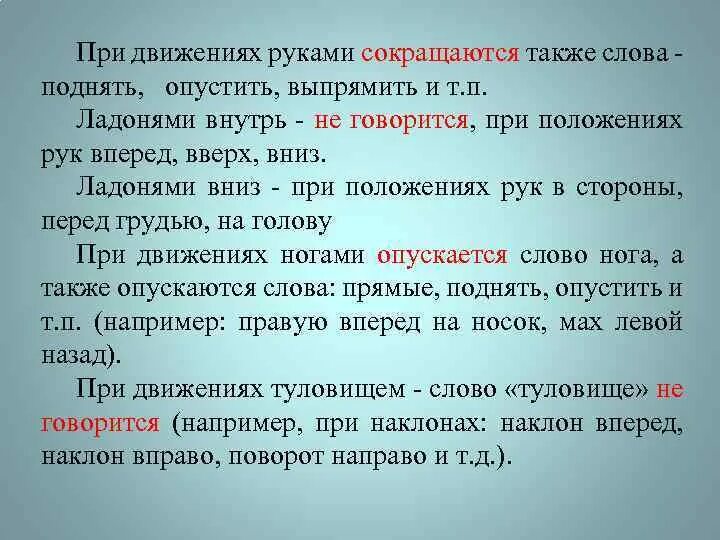 При движениях руками сокращаются также слова - поднять, опустить, выпрямить и т.п.

Ладонями внутрь - не говорится, при положениях рук вперед, вверх, вниз.

Ладонями вниз - при положениях рук в стороны, перед грудью, на голову

При движениях ногами опускается слово нога, а также опускаются слова: прямые, поднять, опустить и т.п. (например: правую вперед на носок, мах левой назад).

При движениях туловищем - слово «туловище» не говорится (например, при наклонах: наклон вперед, наклон вправо, поворот направо и т.д.).